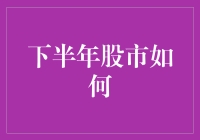 下半年股市如何